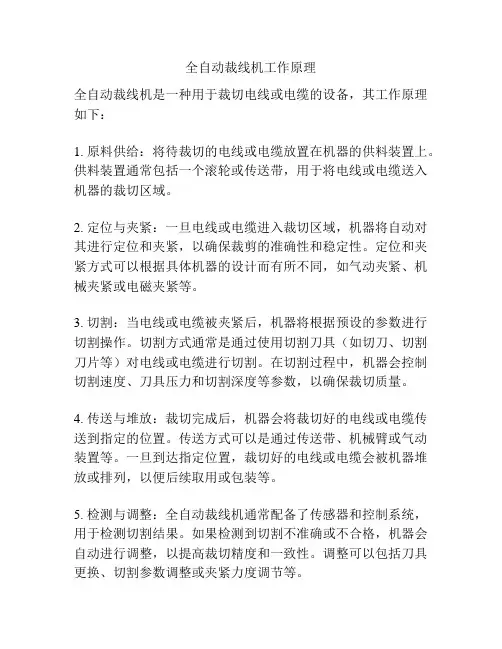 全自动裁线机工作原理

全自动裁线机是一种用于裁切电线或电缆的设备，其工作原理如下：

1. 原料供给：将待裁切的电线或电缆放置在机器的供料装置上。供料装置通常包括一个滚轮或传送带，用于将电线或电缆送入机器的裁切区域。

2. 定位与夹紧：一旦电线或电缆进入裁切区域，机器将自动对其进行定位和夹紧，以确保裁剪的准确性和稳定性。定位和夹紧方式可以根据具体机器的设计而有所不同，如气动夹紧、机械夹紧或电磁夹紧等。

3. 切割：当电线或电缆被夹紧后，机器将根据预设的参数进行切割操作。切割方式通常是通过使用切割刀具（如切刀、切割刀片等）对电线或电缆进行切割。在切割过程中，机器会控制切割速度、刀具压力和切割深度等参数，以确保裁切质量。

4. 传送与堆放：裁切完成后，机器会将裁切好的电线或电缆传送到指定的位置。传送方式可以是通过传送带、机械臂或气动装置等。一旦到达指定位置，裁切好的电线或电缆会被机器堆放或排列，以便后续取用或包装等。

5. 检测与调整：全自动裁线机通常配备了传感器和控制系统，用于检测切割结果。如果检测到切割不准确或不合格，机器会自动进行调整，以提高裁切精度和一致性。调整可以包括刀具更换、切割参数调整或夹紧力度调节等。